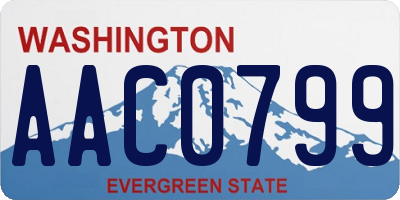 WASHINGTON
AAC0799
EVERGREEN STATE